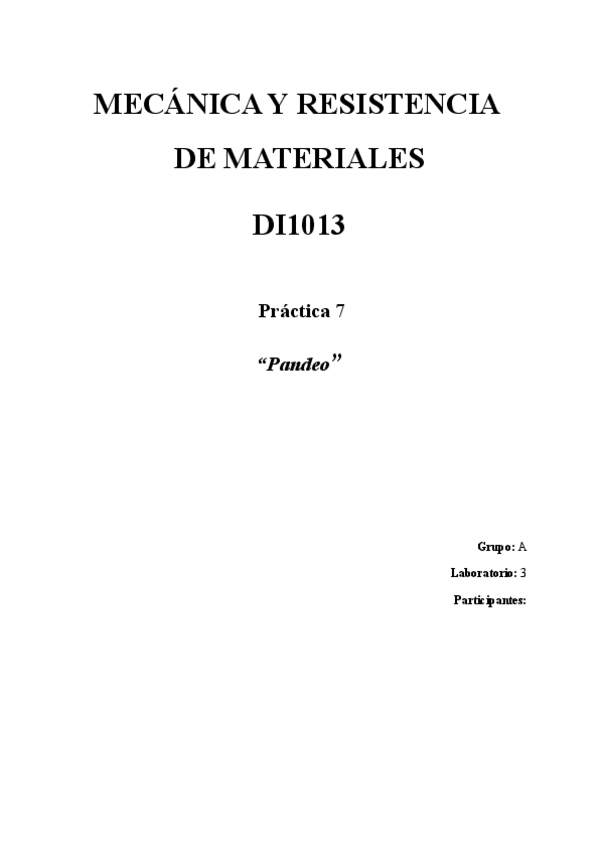 MECÁNICA Y RESISTENCIA

DE MATERIALES

DI1013

Práctica 7

"Pandeo"

Grupo: A

Laboratorio: 3

Participantes: